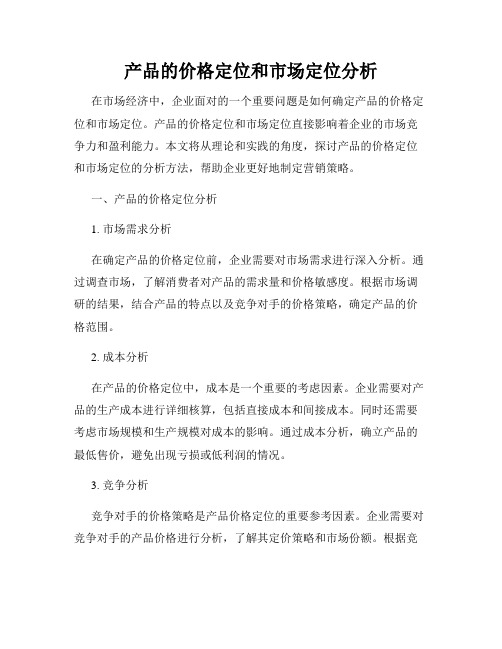 产品的价格定位和市场定位分析

在市场经济中，企业面对的一个重要问题是如何确定产品的价格定位和市场定位。产品的价格定位和市场定位直接影响着企业的市场竞争力和盈利能力。本文将从理论和实践的角度，探讨产品的价格定位和市场定位的分析方法，帮助企业更好地制定营销策略。

一、产品的价格定位分析

1. 市场需求分析

在确定产品的价格定位前，企业需要对市场需求进行深入分析。通过调查市场，了解消费者对产品的需求量和价格敏感度。根据市场调研的结果，结合产品的特点以及竞争对手的价格策略，确定产品的价格范围。

2. 成本分析

在产品的价格定位中，成本是一个重要的考虑因素。企业需要对产品的生产成本进行详细核算，包括直接成本和间接成本。同时还需要考虑市场规模和生产规模对成本的影响。通过成本分析，确立产品的最低售价，避免出现亏损或低利润的情况。

3. 竞争分析

竞争对手的价格策略是产品价格定位的重要参考因素。企业需要对竞争对手的产品价格进行分析，了解其定价策略和市场份额。根据竞